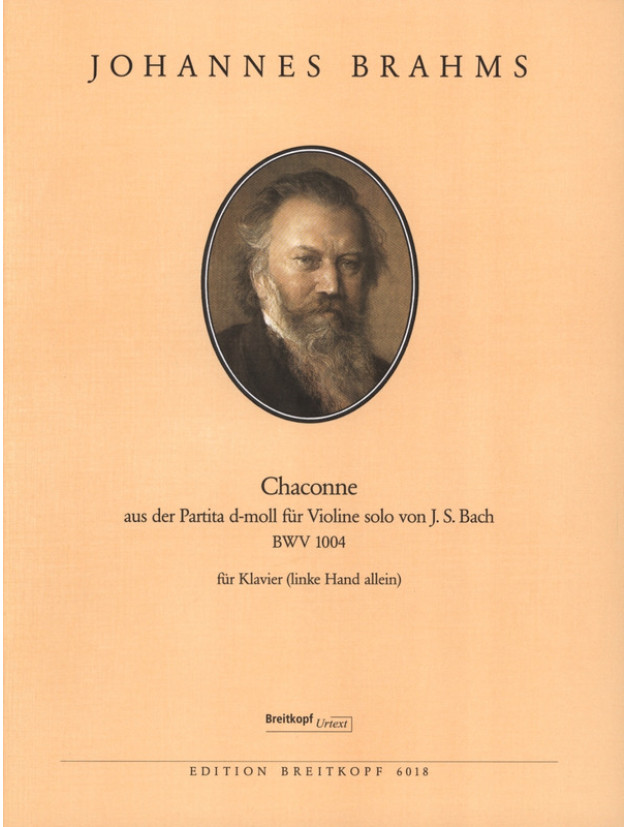 JOHANNES BRAHMS

Chaconne
aus der Partita d-moll für Violine solo von J. S. Bach
BWV 1004

für Klavier (linke Hand allein)

Breitkopf Urtext

EDITION BREITKOPF 6018